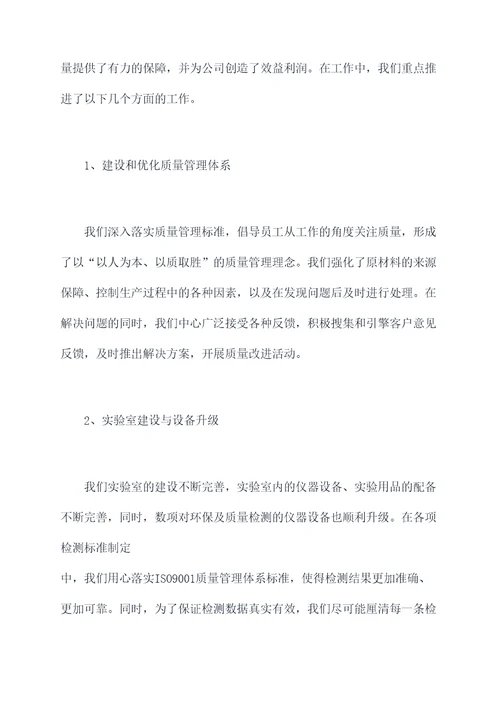 量提供了有力的保障，并为公司创造了效益利润。在工作中，我们重点推进了以下几个方面的工作。

1、建设和优化质量管理体系

我们深入落实质量管理标准，倡导员工从工作的角度关注质量，形成了以“以人为本、以质取胜”的质量管理理念。我们强化了原材料的来源保障、控制生产过程中的各种因素，以及在发现问题后及时进行处理。在解决问题的同时，我们中心广泛接受各种反馈，积极搜集和引擎客户意见反馈，及时推出解决方案，开展质量改进活动。

2、实验室建设与设备升级

我们实验室的建设不断完善，实验室内的仪器设备、实验用品的配备不断完善，同时，数项对环保及质量检测的仪器设备也顺利升级。在各项检测标准制定

中，我们用心落实ISO9001质量管理体系标准，使得检测结果更加准确、更加可靠。同时，为了保证检测数据真实有效，我们尽可能厘清每一条检